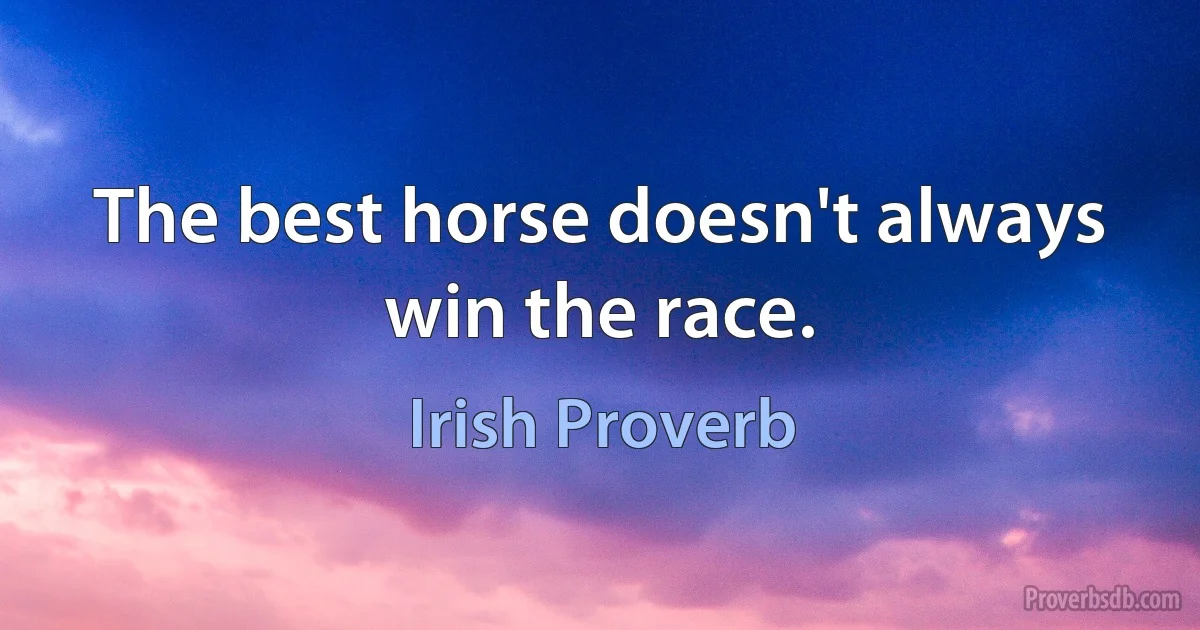 The best horse doesn't always win the race.

Irish Proverb

Proverbsdb.com